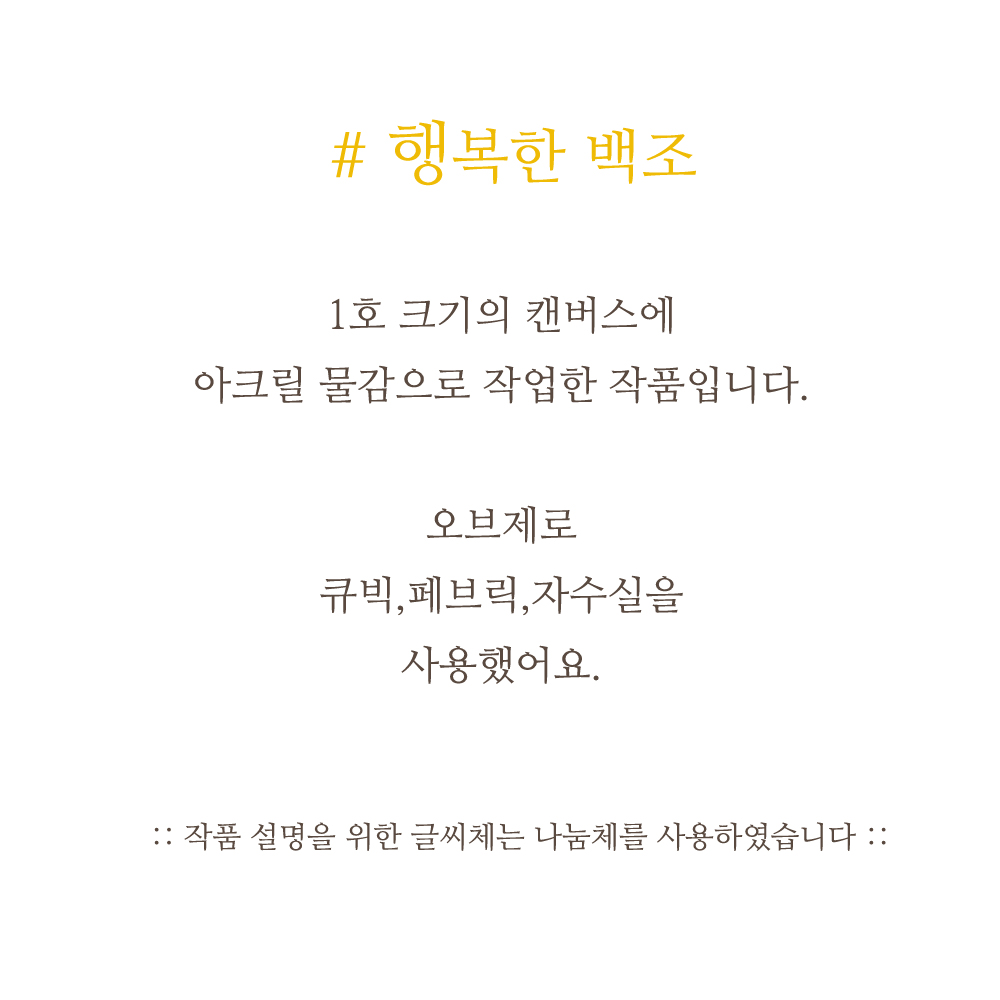 # 행복한 백조

1호 크기의 캔버스에
아크릴 물감으로 작업한 작품입니다.

오브제로
큐빅,페브릭,자수실을
사용했어요.

:: 작품 설명을 위한 글씨체는 나눔체를 사용하였습니다 ::